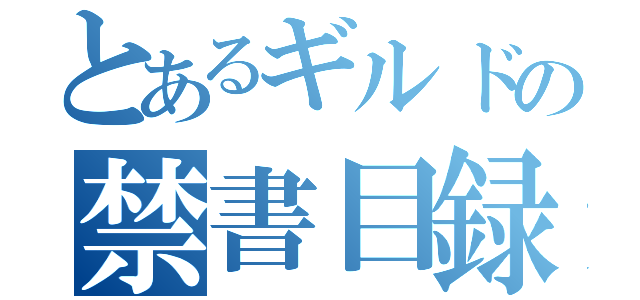 とあるギルドの
禁書目録